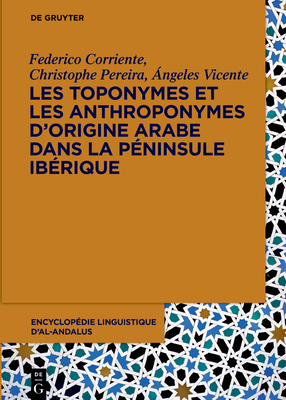 DE GRUYTER

Federico Corriente,
Christophe Pereira, Ángeles Vicente

LES TOPONYMES ET LES ANTHROPONYMES D'ORIGINE ARABE DANS LA PÉNINSULE IBÉRIQUE

ENCYCLOPÉDIE LINGUISTIQUE D'AL-ANDALUS

DE
G